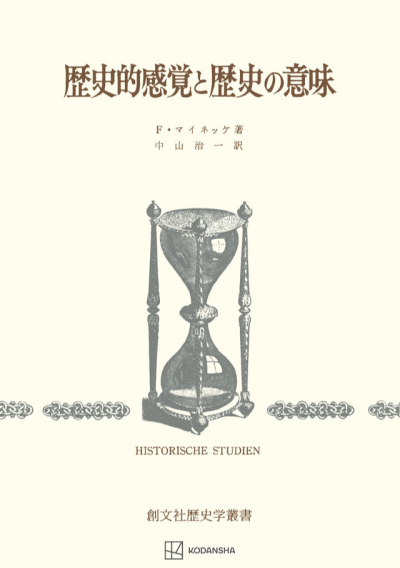 歴史的感覚と歴史の意味

F・マイネッケ著
中山治一訳

HISTORISCHE STUDIEN

創文社歴史学叢書

KODANSHA